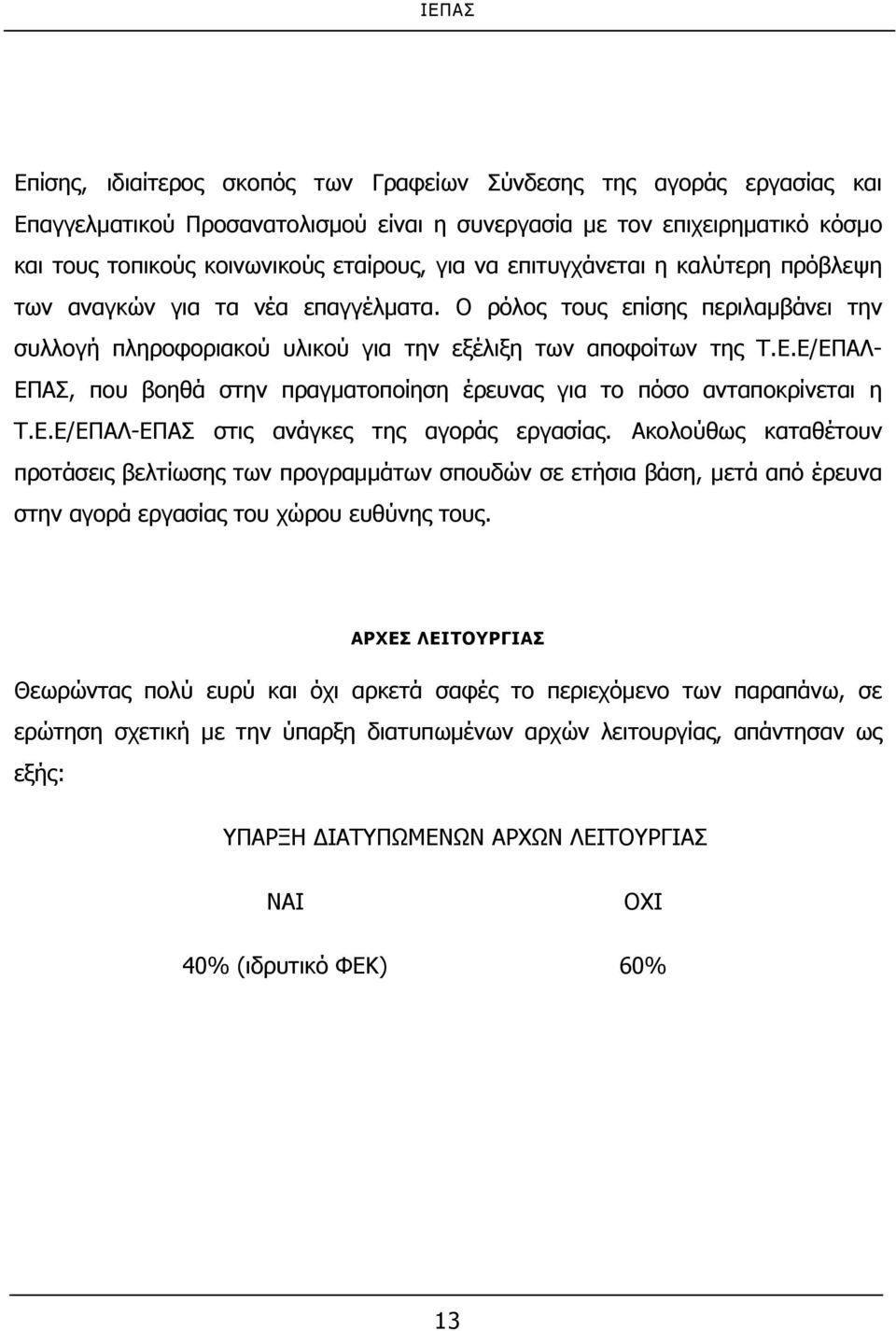 ΙΕΠΑΣ

Επίσης, ιδιαίτερος σκοπός των Γραφείων Σύνδεσης της αγοράς εργασίας και Επαγγελματικού Προσανατολισμού είναι η συνεργασία με τον επιχειρηματικό κόσμο και τους τοπικούς κοινωνικούς εταίρους, για να επιτυγχάνεται η καλύτερη πρόβλεψη των αναγκών για τα νέα επαγγέλματα. Ο ρόλος τους επίσης περιλαμβάνει την συλλογή πληροφοριακού υλικού για την εξέλιξη των αποφοίτων της Τ.Ε.Ε/ΕΠΑΛ-ΕΠΑΣ, που βοηθά στην πραγματοποίηση έρευνας για το πόσο ανταποκρίνεται η Τ.Ε.Ε/ΕΠΑΛ-ΕΠΑΣ στις ανάγκες της αγοράς εργασίας. Ακολούθως καταθέτουν προτάσεις βελτίωσης των προγραμμάτων σπουδών σε ετήσια βάση, μετά από έρευνα στην αγορά εργασίας του χώρου ευθύνης τους.

ΑΡΧΕΣ ΛΕΙΤΟΥΡΓΙΑΣ

Θεωρώντας πολύ ευρύ και όχι αρκετά σαφές το περιεχόμενο των παραπάνω, σε ερώτηση σχετική με την ύπαρξη διατυπωμένων αρχών λειτουργίας, απάντησαν ως εξής:

ΥΠΑΡΞΗ ΔΙΑΤΥΠΩΜΕΝΩΝ ΑΡΧΩΝ ΛΕΙΤΟΥΡΓΙΑΣ

| ΝΑΙ | ΟΧΙ |
|---|---|
| 40% (ιδρυτικό ΦΕΚ) | 60% |

13